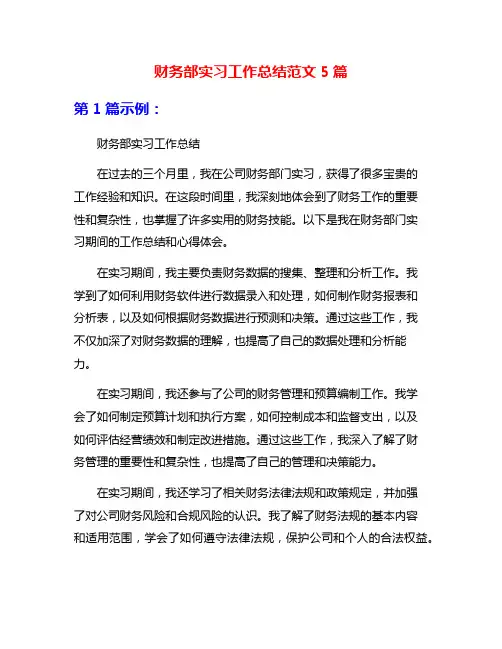 财务部实习工作总结范文 5 篇

第 1 篇示例：

财务部实习工作总结

在过去的三个月里，我在公司财务部门实习，获得了很多宝贵的工作经验和知识。在这段时间里，我深刻地体会到了财务工作的重要性和复杂性，也掌握了许多实用的财务技能。以下是我在财务部门实习期间的工作总结和心得体会。

在实习期间，我主要负责财务数据的搜集、整理和分析工作。我学到了如何利用财务软件进行数据录入和处理，如何制作财务报表和分析表，以及如何根据财务数据进行预测和决策。通过这些工作，我不仅加深了对财务数据的理解，也提高了自己的数据处理和分析能力。

在实习期间，我还参与了公司的财务管理和预算编制工作。我学会了如何制定预算计划和执行方案，如何控制成本和监督支出，以及如何评估经营绩效和制定改进措施。通过这些工作，我深入了解了财务管理的重要性和复杂性，也提高了自己的管理和决策能力。

在实习期间，我还学习了相关财务法律法规和政策规定，并加强了对公司财务风险和合规风险的认识。我了解了财务法规的基本内容和适用范围，学会了如何遵守法律法规，保护公司和个人的合法权益。